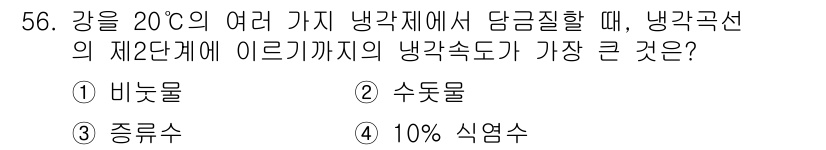 56. 강을 20℃의 여러 가지 냉각제에서 담금질할 때, 냉각곡선의 제2단계에 이르기까지의 냉각속도가 가장 큰 것은?

① 비눗물
② 수돗물
③ 증류수
④ 10% 식염수